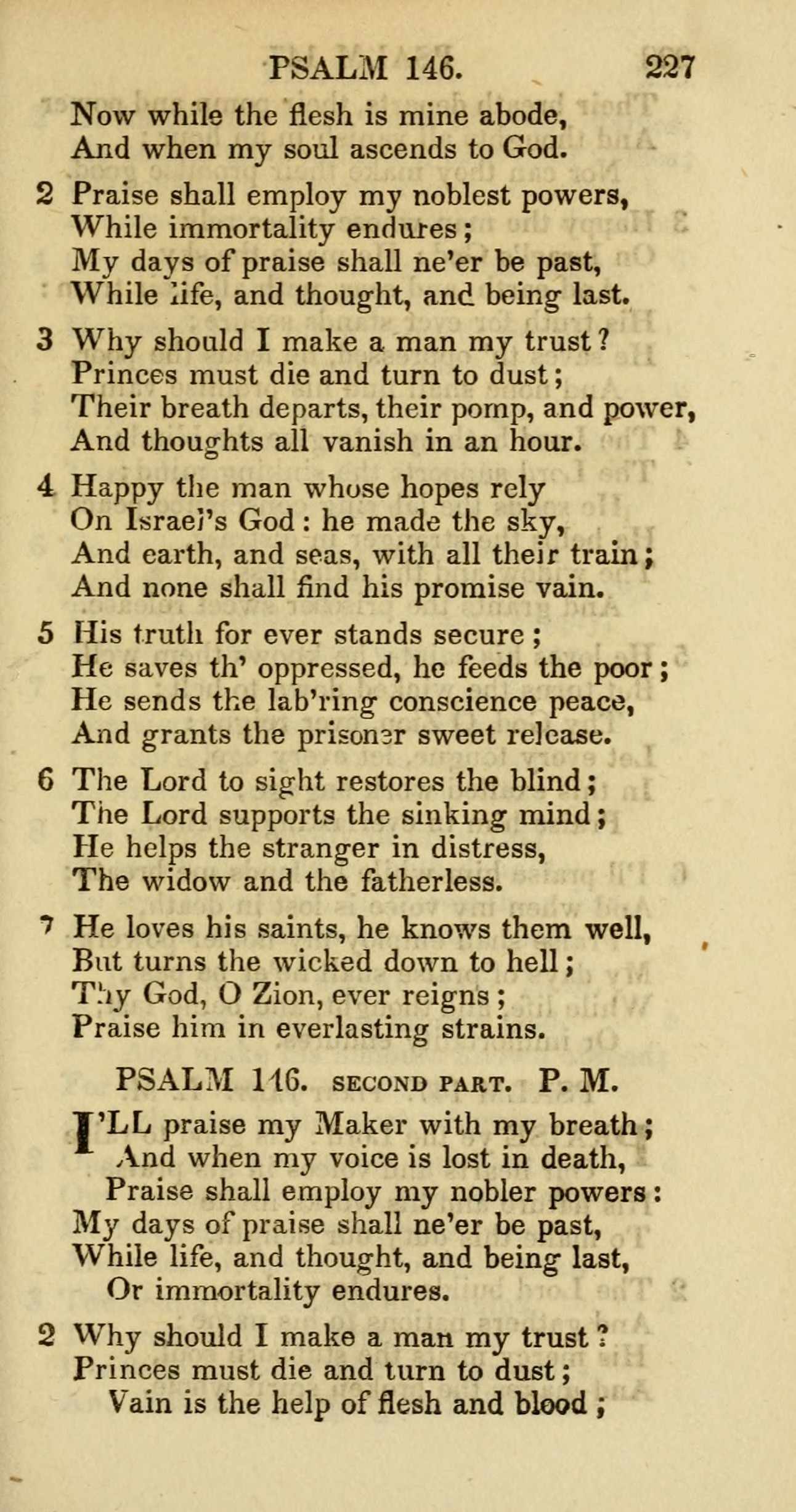 PSALM 146. 227

Now while the flesh is mine abode,
And when my soul ascends to God.

2 Praise shall employ my noblest powers,
While immortality endures;
My days of praise shall ne'er be past,
While life, and thought, and being last.

3 Why should I make a man my trust?
Princes must die and turn to dust;
Their breath departs, their pomp, and power,
And thoughts all vanish in an hour.

4 Happy the man whose hopes rely
On Israel's God: he made the sky,
And earth, and seas, with all their train;
And none shall find his promise vain.

5 His truth for ever stands secure;
He saves th' oppressed, he feeds the poor;
He sends the lab'ring conscience peace,
And grants the prisoner sweet release.

6 The Lord to sight restores the blind;
The Lord supports the sinking mind;
He helps the stranger in distress,
The widow and the fatherless.

7 He loves his saints, he knows them well,
But turns the wicked down to hell;
Thy God, O Zion, ever reigns;
Praise him in everlasting strains.

PSALM 146. SECOND PART. P. M.

I'LL praise my Maker with my breath;
And when my voice is lost in death,
Praise shall employ my nobler powers:
My days of praise shall ne'er be past,
While life, and thought, and being last,
Or immortality endures.

2 Why should I make a man my trust?
Princes must die and turn to dust;
Vain is the help of flesh and blood;